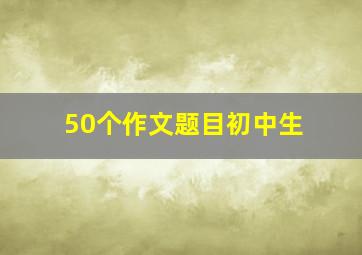 50个作文题目初中生